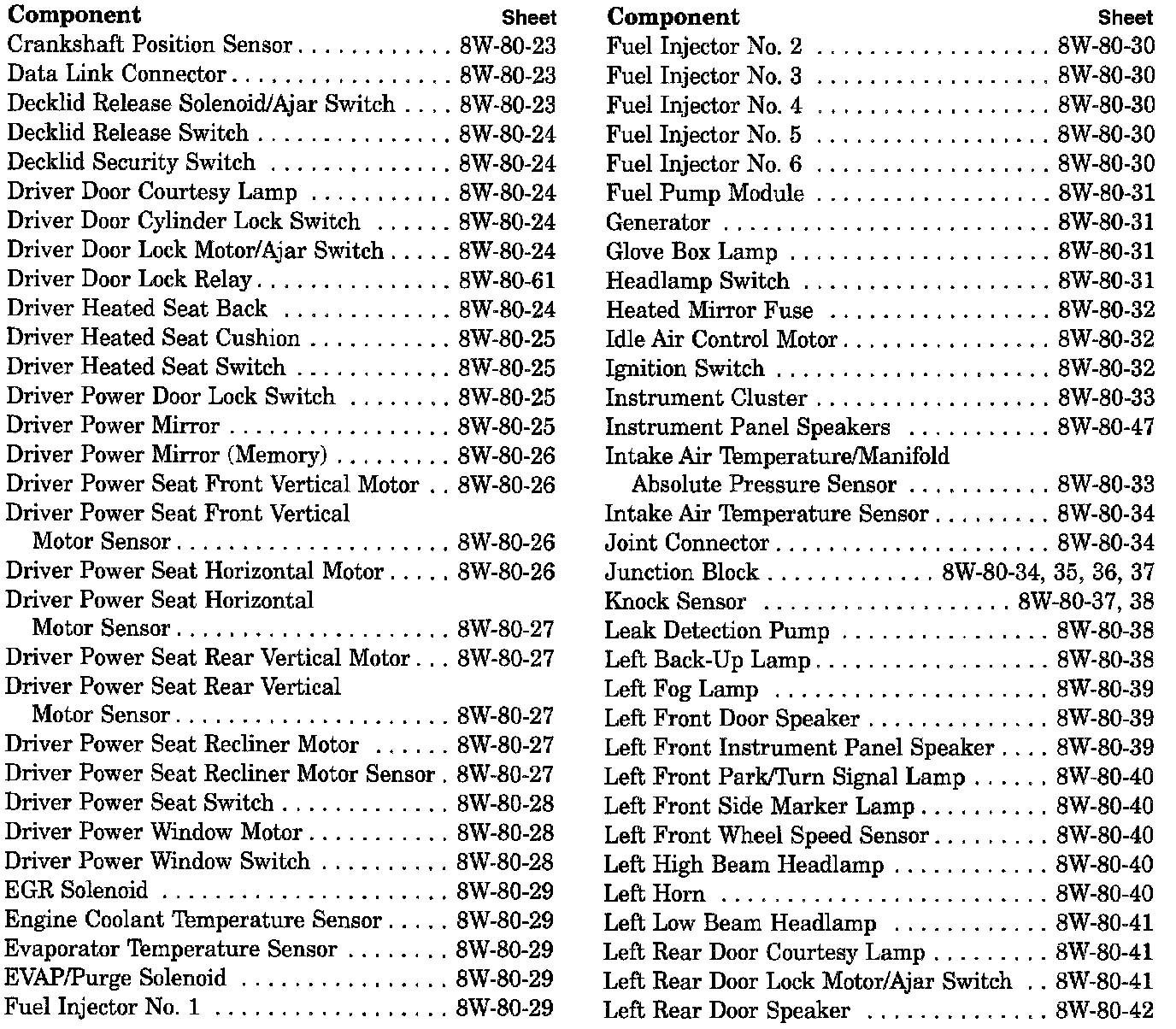 | Component | Sheet |
|---|---|
| Crankshaft Position Sensor | 8W-80-23 |
| Data Link Connector | 8W-80-23 |
| Decklid Release Solenoid/Ajar Switch | 8W-80-23 |
| Decklid Release Switch | 8W-80-24 |
| Decklid Security Switch | 8W-80-24 |
| Driver Door Courtesy Lamp | 8W-80-24 |
| Driver Door Cylinder Lock Switch | 8W-80-24 |
| Driver Door Lock Motor/Ajar Switch | 8W-80-24 |
| Driver Door Lock Relay | 8W-80-61 |
| Driver Heated Seat Back | 8W-80-24 |
| Driver Heated Seat Cushion | 8W-80-25 |
| Driver Heated Seat Switch | 8W-80-25 |
| Driver Power Door Lock Switch | 8W-80-25 |
| Driver Power Mirror | 8W-80-25 |
| Driver Power Mirror (Memory) | 8W-80-26 |
| Driver Power Seat Front Vertical Motor | 8W-80-26 |
| Driver Power Seat Front Vertical Motor Sensor | 8W-80-26 |
| Driver Power Seat Horizontal Motor | 8W-80-26 |
| Driver Power Seat Horizontal Motor Sensor | 8W-80-27 |
| Driver Power Seat Rear Vertical Motor | 8W-80-27 |
| Driver Power Seat Rear Vertical Motor Sensor | 8W-80-27 |
| Driver Power Seat Recliner Motor | 8W-80-27 |
| Driver Power Seat Recliner Motor Sensor | 8W-80-27 |
| Driver Power Seat Switch | 8W-80-28 |
| Driver Power Window Motor | 8W-80-28 |
| Driver Power Window Switch | 8W-80-28 |
| EGR Solenoid | 8W-80-29 |
| Engine Coolant Temperature Sensor | 8W-80-29 |
| Evaporator Temperature Sensor | 8W-80-29 |
| EVAP/Purge Solenoid | 8W-80-29 |
| Fuel Injector No. 1 | 8W-80-29 |

| Component | Sheet |
|---|---|
| Fuel Injector No. 2 | 8W-80-30 |
| Fuel Injector No. 3 | 8W-80-30 |
| Fuel Injector No. 4 | 8W-80-30 |
| Fuel Injector No. 5 | 8W-80-30 |
| Fuel Injector No. 6 | 8W-80-30 |
| Fuel Pump Module | 8W-80-31 |
| Generator | 8W-80-31 |
| Glove Box Lamp | 8W-80-31 |
| Headlamp Switch | 8W-80-31 |
| Heated Mirror Fuse | 8W-80-32 |
| Idle Air Control Motor | 8W-80-32 |
| Ignition Switch | 8W-80-32 |
| Instrument Cluster | 8W-80-33 |
| Instrument Panel Speakers | 8W-80-47 |
| Intake Air Temperature/Manifold Absolute Pressure Sensor | 8W-80-33 |
| Intake Air Temperature Sensor | 8W-80-34 |
| Joint Connector | 8W-80-34 |
| Junction Block | 8W-80-34, 35, 36, 37 |
| Knock Sensor | 8W-80-37, 38 |
| Leak Detection Pump | 8W-80-38 |
| Left Back-Up Lamp | 8W-80-38 |
| Left Fog Lamp | 8W-80-39 |
| Left Front Door Speaker | 8W-80-39 |
| Left Front Instrument Panel Speaker | 8W-80-39 |
| Left Front Park/Turn Signal Lamp | 8W-80-40 |
| Left Front Side Marker Lamp | 8W-80-40 |
| Left Front Wheel Speed Sensor | 8W-80-40 |
| Left High Beam Headlamp | 8W-80-40 |
| Left Horn | 8W-80-40 |
| Left Low Beam Headlamp | 8W-80-41 |
| Left Rear Door Courtesy Lamp | 8W-80-41 |
| Left Rear Door Lock Motor/Ajar Switch | 8W-80-41 |
| Left Rear Door Speaker | 8W-80-42 |